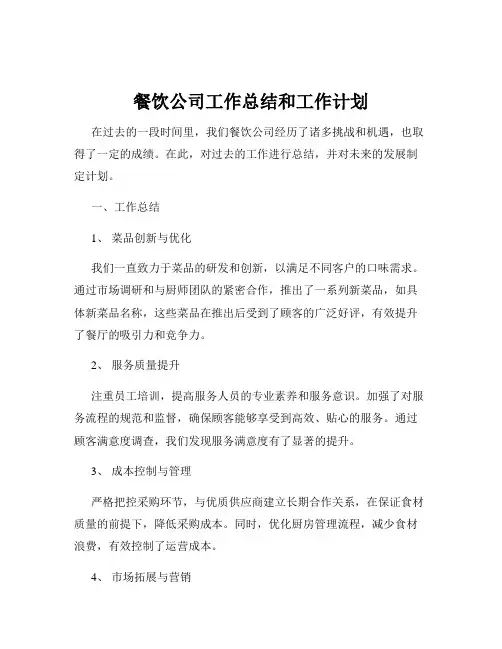 餐饮公司工作总结和工作计划

在过去的一段时间里，我们餐饮公司经历了诸多挑战和机遇，也取得了一定的成绩。在此，对过去的工作进行总结，并对未来的发展制定计划。

一、工作总结

1、 菜品创新与优化

我们一直致力于菜品的研发和创新，以满足不同客户的口味需求。通过市场调研和与厨师团队的紧密合作，推出了一系列新菜品，如具体新菜品名称，这些菜品在推出后受到了顾客的广泛好评，有效提升了餐厅的吸引力和竞争力。

2、 服务质量提升

注重员工培训，提高服务人员的专业素养和服务意识。加强了对服务流程的规范和监督，确保顾客能够享受到高效、贴心的服务。通过顾客满意度调查，我们发现服务满意度有了显著的提升。

3、 成本控制与管理

严格把控采购环节，与优质供应商建立长期合作关系，在保证食材质量的前提下，降低采购成本。同时，优化厨房管理流程，减少食材浪费，有效控制了运营成本。

4、 市场拓展与营销